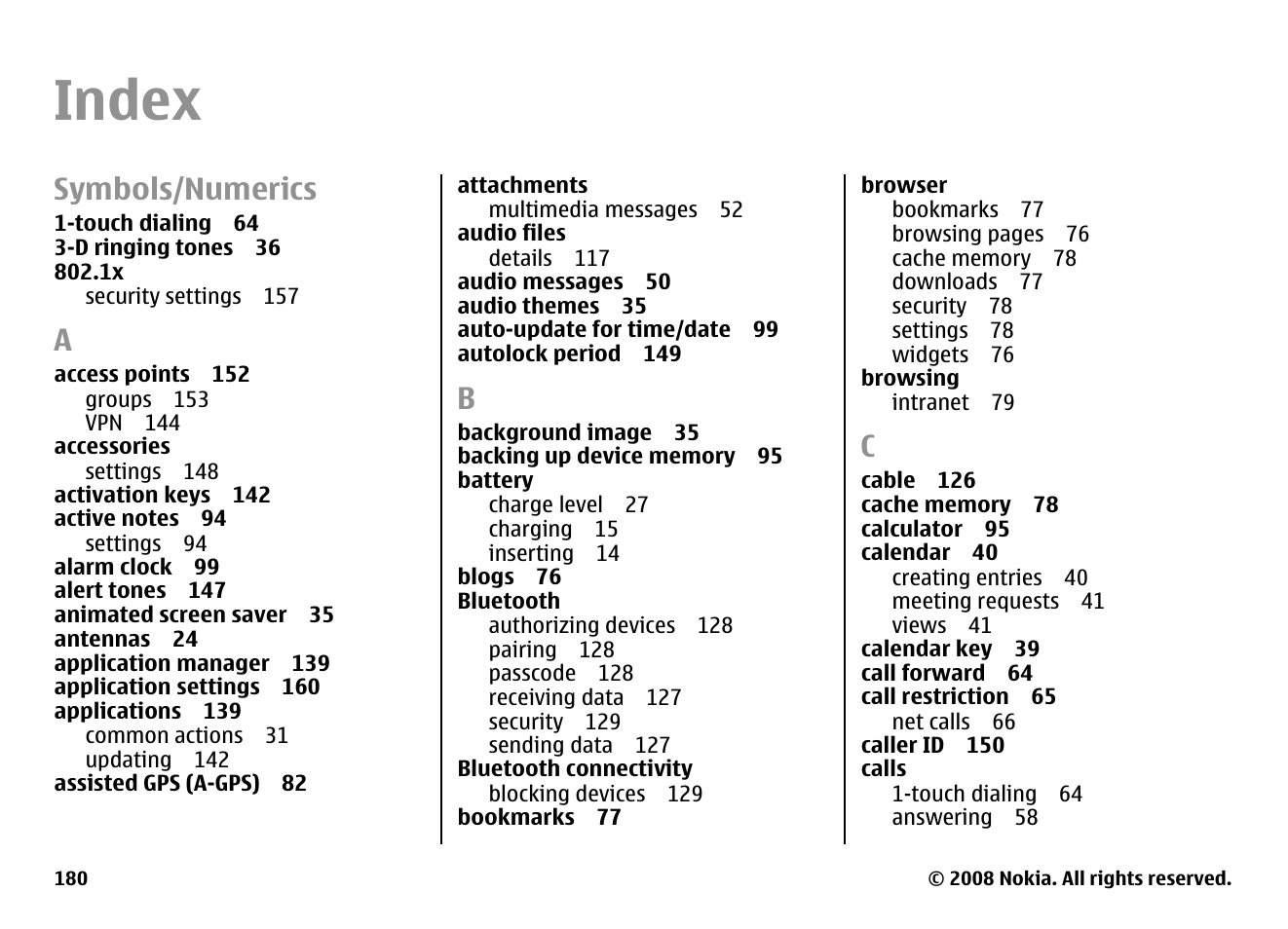 Index

Symbols/Numerics

1-touch dialing 64
3-D ringing tones 36
802.1x
security settings 157

A

access points 152
groups 153
VPN 144
accessories
settings 148
activation keys 142
active notes 94
settings 94
alarm clock 99
alert tones 147
animated screen saver 35
antennas 24
application manager 139
application settings 160
applications 139
common actions 31
updating 142
assisted GPS (A-GPS) 82

attachments
multimedia messages 52
audio files
details 117
audio messages 50
audio themes 35
auto-update for time/date 99
autolock period 149

B

background image 35
backing up device memory 95
battery
charge level 27
charging 15
inserting 14
blogs 76
Bluetooth
authorizing devices 128
pairing 128
passcode 128
receiving data 127
security 129
sending data 127
Bluetooth connectivity
blocking devices 129
bookmarks 77

browser
bookmarks 77
browsing pages 76
cache memory 78
downloads 77
security 78
settings 78
widgets 76
browsing
intranet 79

C

cable 126
cache memory 78
calculator 95
calendar 40
creating entries 40
meeting requests 41
views 41
calendar key 39
call forward 64
call restriction 65
net calls 66
caller ID 150
calls
1-touch dialing 64
answering 58

180

© 2008 Nokia. All rights reserved.